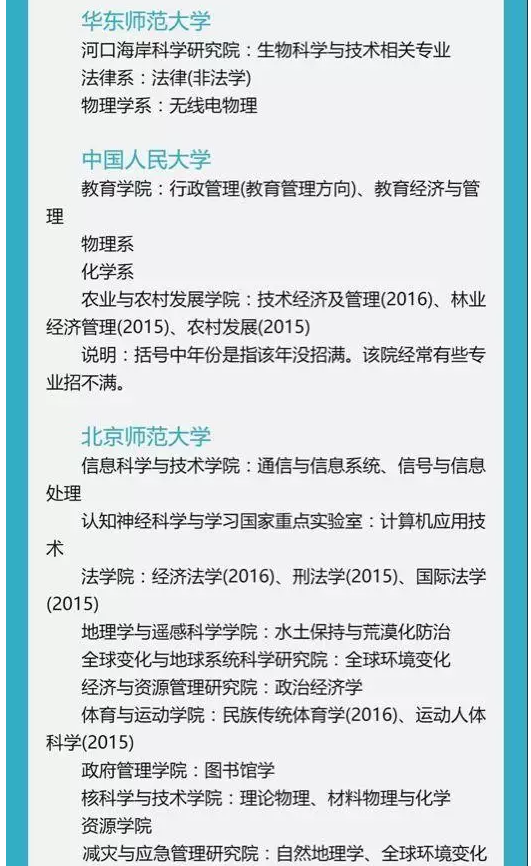 华东师范大学

河口海岸科学研究院：生物科学与技术相关专业

法律系：法律(非法学)

物理学系：无线电物理

中国人民大学

教育学院：行政管理(教育管理方向)、教育经济与管理

物理系

化学系

农业与农村发展学院：技术经济及管理(2016)、林业经济管理(2015)、农村发展(2015)

说明：括号中年份是指该年没招满。该院经常有些专业招不满。

北京师范大学

信息科学与技术学院：通信与信息系统、信号与信息处理

认知神经科学与学习国家重点实验室：计算机应用技术

法学院：经济法学(2016)、刑法学(2015)、国际法学(2015)

地理学与遥感科学学院：水土保持与荒漠化防治

全球变化与地球系统科学研究院：全球环境变化

经济与资源管理研究院：政治经济学

体育与运动学院：民族传统体育学(2016)、运动人体科学(2015)

政府管理学院：图书馆学

核科学与技术学院：理论物理、材料物理与化学

资源学院

减灾与应急管理研究院：自然地理学、全球环境变化